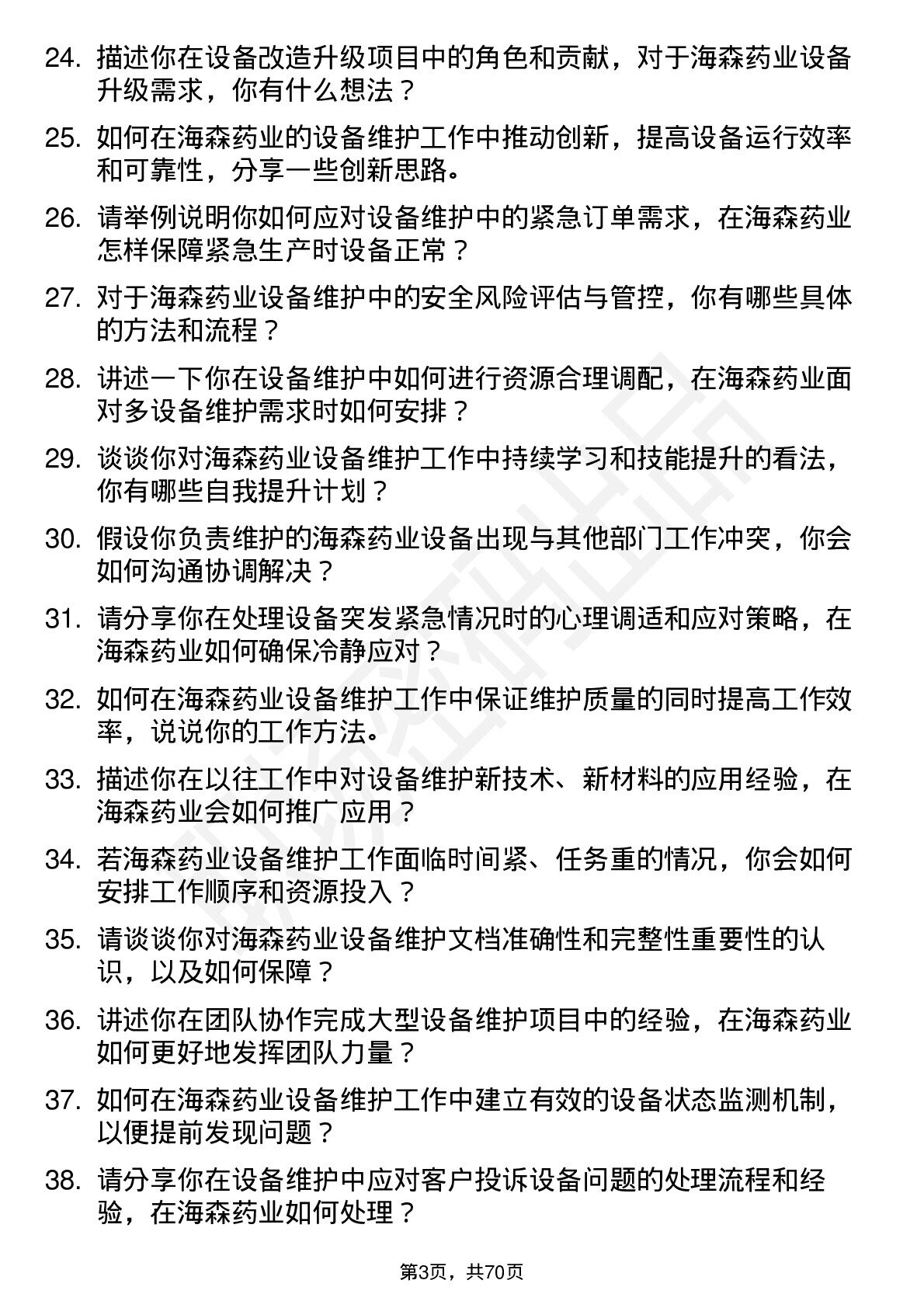 24. 描述你在设备改造升级项目中的角色和贡献，对于海森药业设备升级需求，你有什么想法？

25. 如何在海森药业的设备维护工作中推动创新，提高设备运行效率和可靠性，分享一些创新思路。

26. 请举例说明你如何应对设备维护中的紧急订单需求，在海森药业怎样保障紧急生产时设备正常？

27. 对于海森药业设备维护中的安全风险评估与管控，你有哪些具体的方法和流程？

28. 讲述一下你在设备维护中如何进行资源合理调配，在海森药业面对多设备维护需求时如何安排？

29. 谈谈你对海森药业设备维护工作中持续学习和技能提升的看法，你有哪些自我提升计划？

30. 假设你负责维护的海森药业设备出现与其他部门工作冲突，你会如何沟通协调解决？

31. 请分享你在处理设备突发紧急情况时的心理调适和应对策略，在海森药业如何确保冷静应对？

32. 如何在海森药业设备维护工作中保证维护质量的同时提高工作效率，说说你的工作方法。

33. 描述你在以往工作中对设备维护新技术、新材料的应用经验，在海森药业会如何推广应用？

34. 若海森药业设备维护工作面临时间紧、任务重的情况，你会如何安排工作顺序和资源投入？

35. 请谈谈你对海森药业设备维护文档准确性和完整性重要性的认识，以及如何保障？

36. 讲述你在团队协作完成大型设备维护项目中的经验，在海森药业如何更好地发挥团队力量？

37. 如何在海森药业设备维护工作中建立有效的设备状态监测机制，以便提前发现问题？

38. 请分享你在设备维护中应对客户投诉设备问题的处理流程和经验，在海森药业如何处理？

第3页，共70页